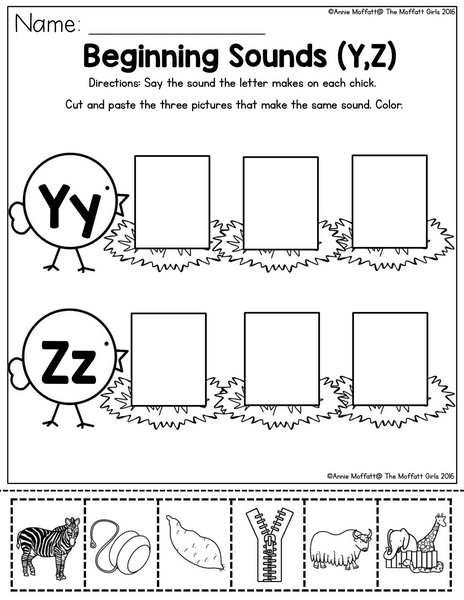 ©Annie Moffatt@ The Moffatt Girls 2016

Name: ____

Beginning Sounds (Y,Z)

Directions: Say the sound the letter makes on each chick.

Cut and paste the three pictures that make the same sound. Color.

Yy

Zz

©Annie Moffatt@ The Moffatt Girls 2016